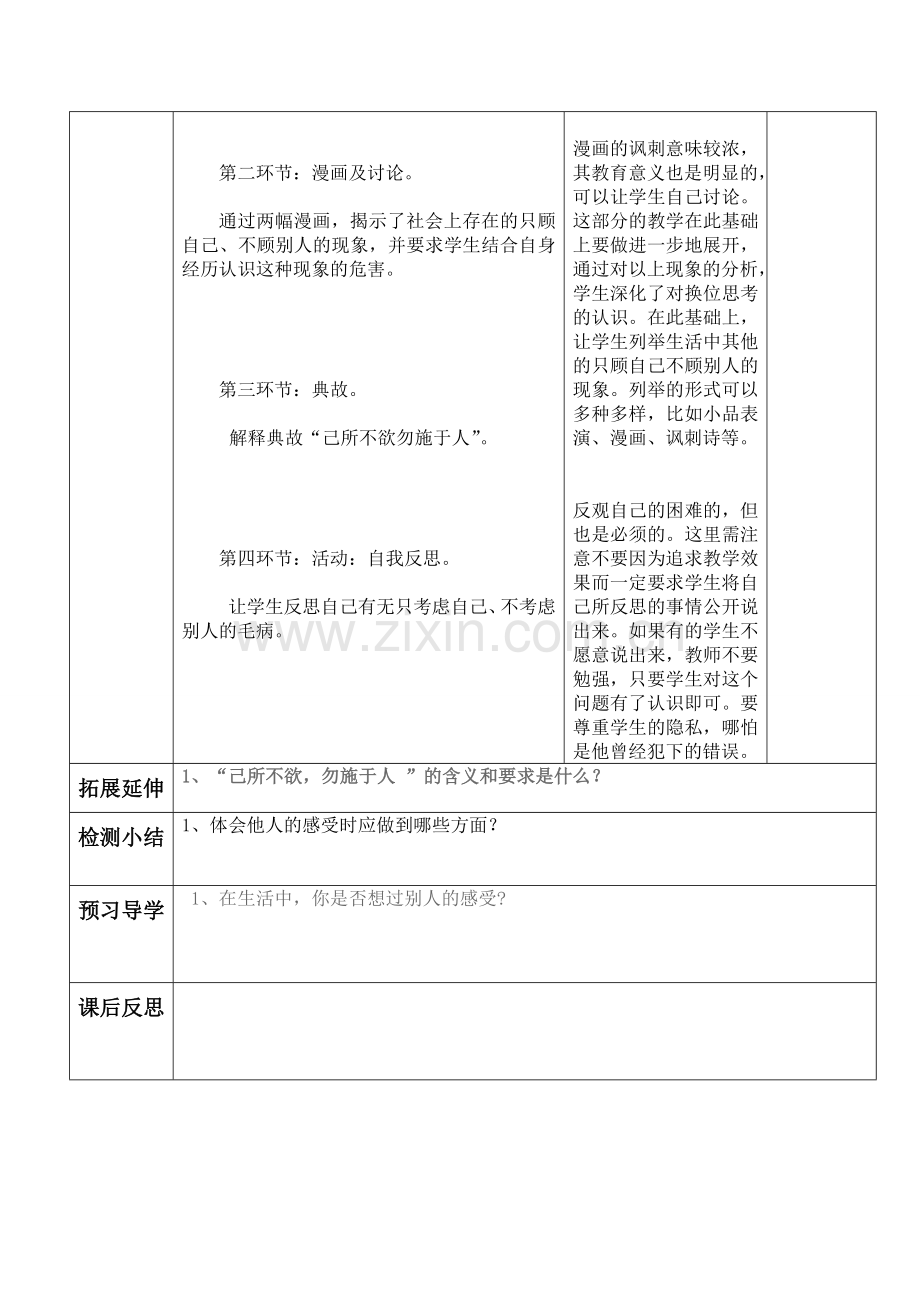 | | 第二环节：漫画及讨论。<br><br>通过两幅漫画，揭示了社会上存在的只顾自己、不顾别人的现象，并要求学生结合自身经历认识这种现象的危害。<br><br>第三环节：典故。<br><br>解释典故“己所不欲勿施于人”。<br><br>第四环节：活动：自我反思。<br><br>让学生反思自己有无只考虑自己、不考虑别人的毛病。 | 漫画的讽刺意味较浓，其教育意义也是明显的，可以让学生自己讨论。这部分的教学在此基础上要做进一步地展开，通过对以上现象的分析，学生深化了对换位思考的认识。在此基础上，让学生列举生活中其他的只顾自己不顾别人的现象。列举的形式可以多种多样，比如小品表演、漫画、讽刺诗等。<br><br>反观自己的困难的，但也是必须的。这里需注意不要因为追求教学效果而一定要求学生将自己所反思的事情公开说出来。如果有的学生不愿意说出来，教师不要勉强，只要学生对这个问题有了认识即可。要尊重学生的隐私，哪怕是他曾经犯下的错误。 | |
|---|---|---|---|
| 拓展延伸 | 1、“己所不欲，勿施于人 ”的含义和要求是什么？ | | |
| 检测小结 | 1、体会他人的感受时应做到哪些方面？ | | |
| 预习导学 | 1、在生活中，你是否想过别人的感受? | | |
| 课后反思 | | | |

www.zixin.com.cn